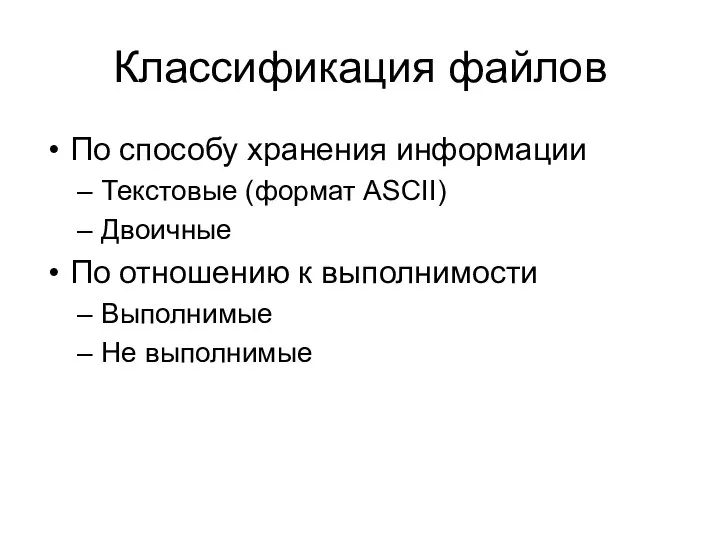 Классификация файлов

• По способу хранения информации
– Текстовые (формат ASCII)
– Двоичные
• По отношению к выполнимости
– Выполнимые
– Не выполнимые